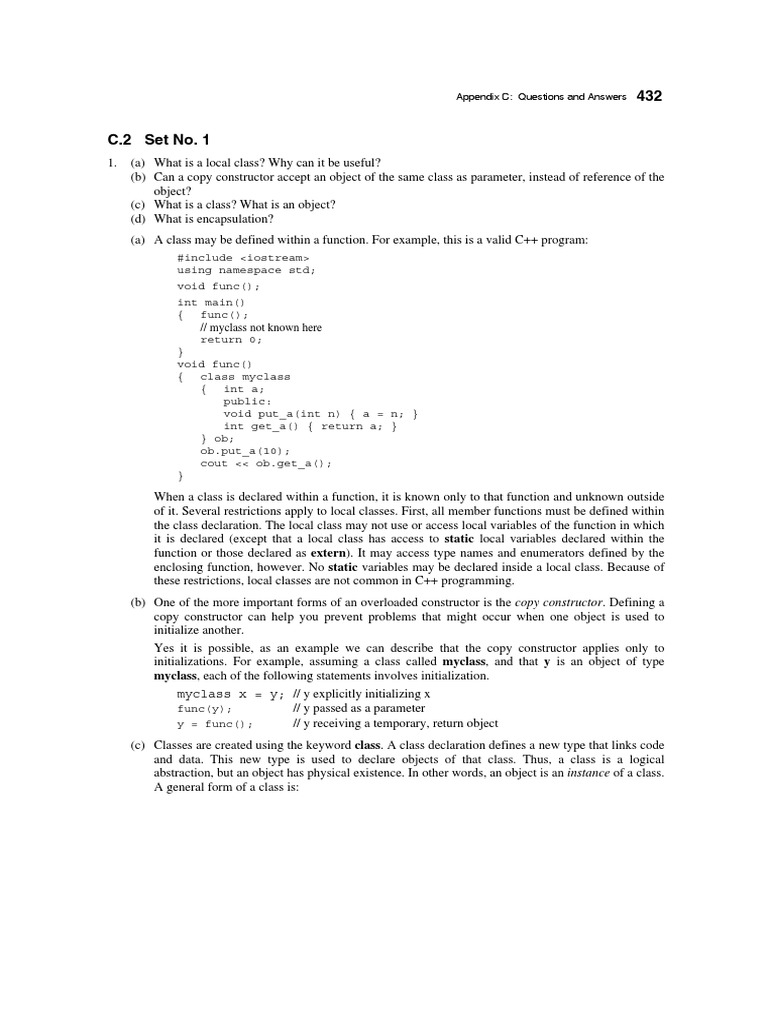 Appendix C: Questions and Answers 432

C.2 Set No. 1

1. (a) What is a local class? Why can it be useful?
(b) Can a copy constructor accept an object of the same class as parameter, instead of reference of the object?
(c) What is a class? What is an object?
(d) What is encapsulation?

(a) A class may be defined within a function. For example, this is a valid C++ program:

#include <iostream>
using namespace std;
void func();
int main()
{ func();
// myclass not known here
return 0;
}
void func()
{ class myclass
{ int a;
public:
void put_a(int n) { a = n; }
int get_a() { return a; }
} ob;
ob.put_a(10);
cout << ob.get_a();
}

When a class is declared within a function, it is known only to that function and unknown outside of it. Several restrictions apply to local classes. First, all member functions must be defined within the class declaration. The local class may not use or access local variables of the function in which it is declared (except that a local class has access to static local variables declared within the function or those declared as extern). It may access type names and enumerators defined by the enclosing function, however. No static variables may be declared inside a local class. Because of these restrictions, local classes are not common in C++ programming.

(b) One of the more important forms of an overloaded constructor is the copy constructor. Defining a copy constructor can help you prevent problems that might occur when one object is used to initialize another.

Yes it is possible, as an example we can describe that the copy constructor applies only to initializations. For example, assuming a class called myclass, and that y is an object of type myclass, each of the following statements involves initialization.

myclass x = y; // y explicitly initializing x
func(y); // y passed as a parameter
y = func(); // y receiving a temporary, return object

(c) Classes are created using the keyword class. A class declaration defines a new type that links code and data. This new type is used to declare objects of that class. Thus, a class is a logical abstraction, but an object has physical existence. In other words, an object is an instance of a class. A general form of a class is: